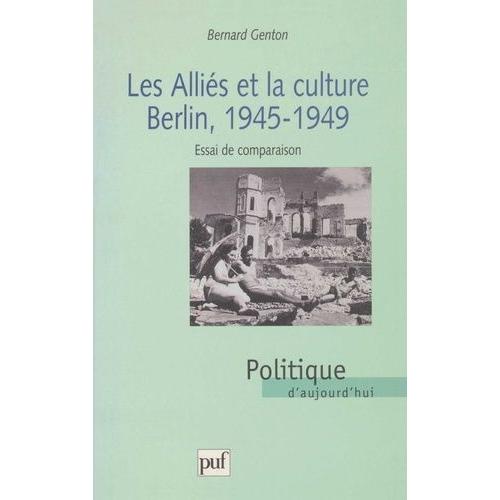 Bernard Genton

Les Alliés et la culture
Berlin, 1945-1949

Essai de comparaison

Politique
d'aujourd'hui

puf